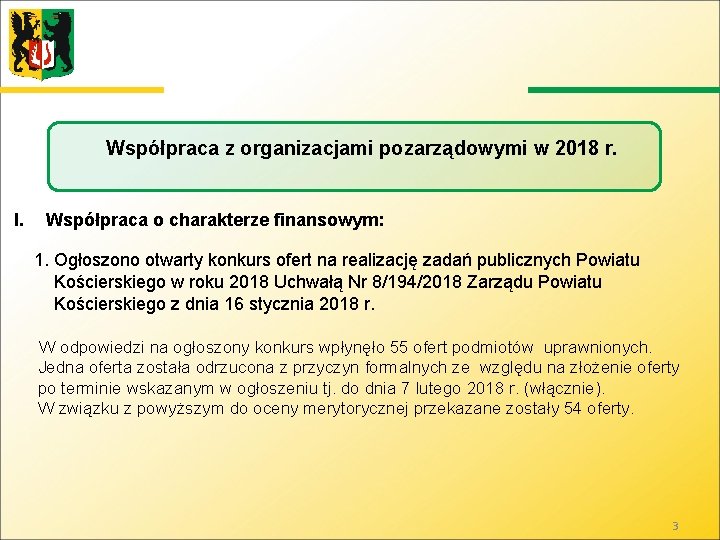 Współpraca z organizacjami pozarządowymi w 2018 r.

I. Współpraca o charakterze finansowym:

1. Ogłoszono otwarty konkurs ofert na realizację zadań publicznych Powiatu Kościerskiego w roku 2018 Uchwałą Nr 8/194/2018 Zarządu Powiatu Kościerskiego z dnia 16 stycznia 2018 r.

W odpowiedzi na ogłoszony konkurs wpłynęło 55 ofert podmiotów uprawnionych. Jedna oferta została odrzucona z przyczyn formalnych ze względu na złożenie oferty po terminie wskazanym w ogłoszeniu tj. do dnia 7 lutego 2018 r. (włącznie). W związku z powyższym do oceny merytorycznej przekazane zostały 54 oferty.

3